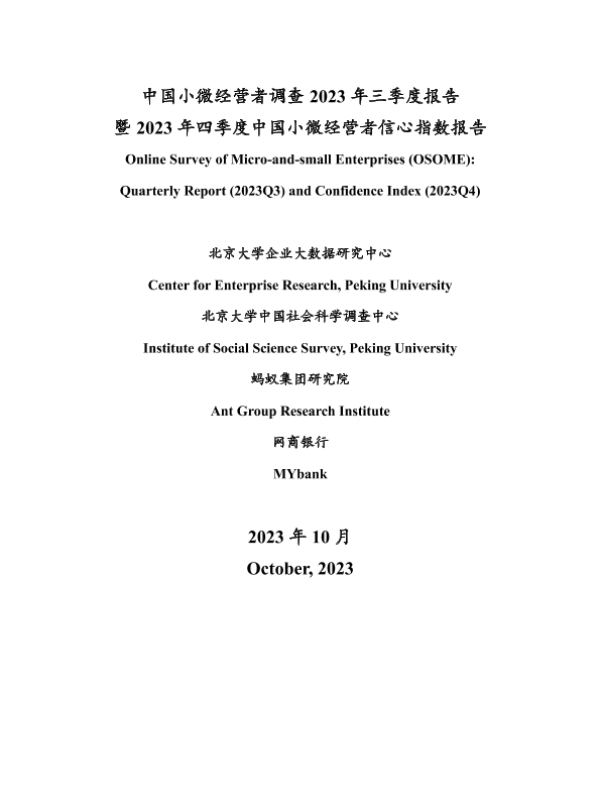 中国小微经营者调查 2023 年三季度报告
暨 2023 年四季度中国小微经营者信心指数报告

Online Survey of Micro-and-small Enterprises (OSOME):

Quarterly Report (2023Q3) and Confidence Index (2023Q4)

北京大学企业大数据研究中心

Center for Enterprise Research, Peking University

北京大学中国社会科学调查中心

Institute of Social Science Survey, Peking University

蚂蚁集团研究院

Ant Group Research Institute

网商银行

MYbank

2023 年 10 月

October, 2023